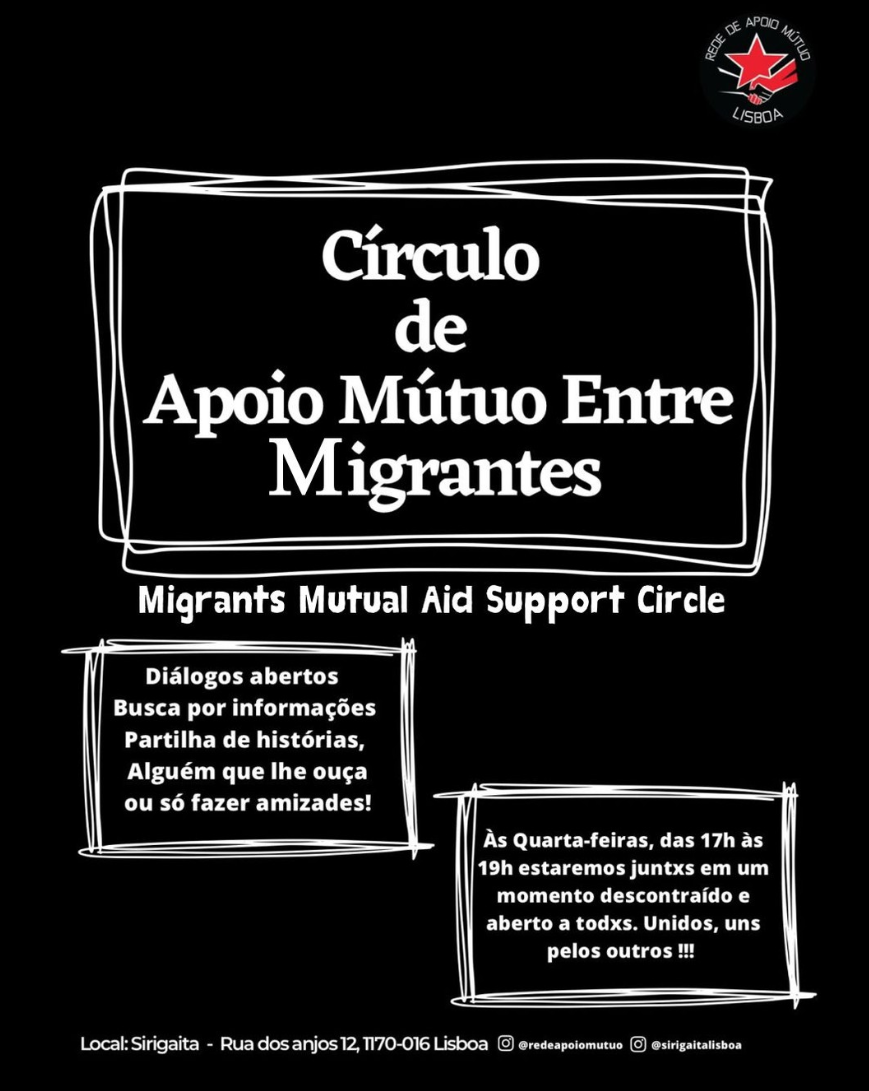 REDE DE APOIO MÚTUO
LISBOA

Círculo de Apoio Mútuo Entre Migrantes

Migrants Mutual Aid Support Circle

Diálogos abertos
Busca por informações
Partilha de histórias,
Alguém que lhe ouça
ou só fazer amizades!

Às Quarta-feiras, das 17h às 19h estaremos juntxs em um momento descontraído e aberto a todxs. Unidos, uns pelos outros !!!

Local: Sirigaita - Rua dos anjos 12, 1170-016 Lisboa @redeapoiomutuo @sirigaitalisboa